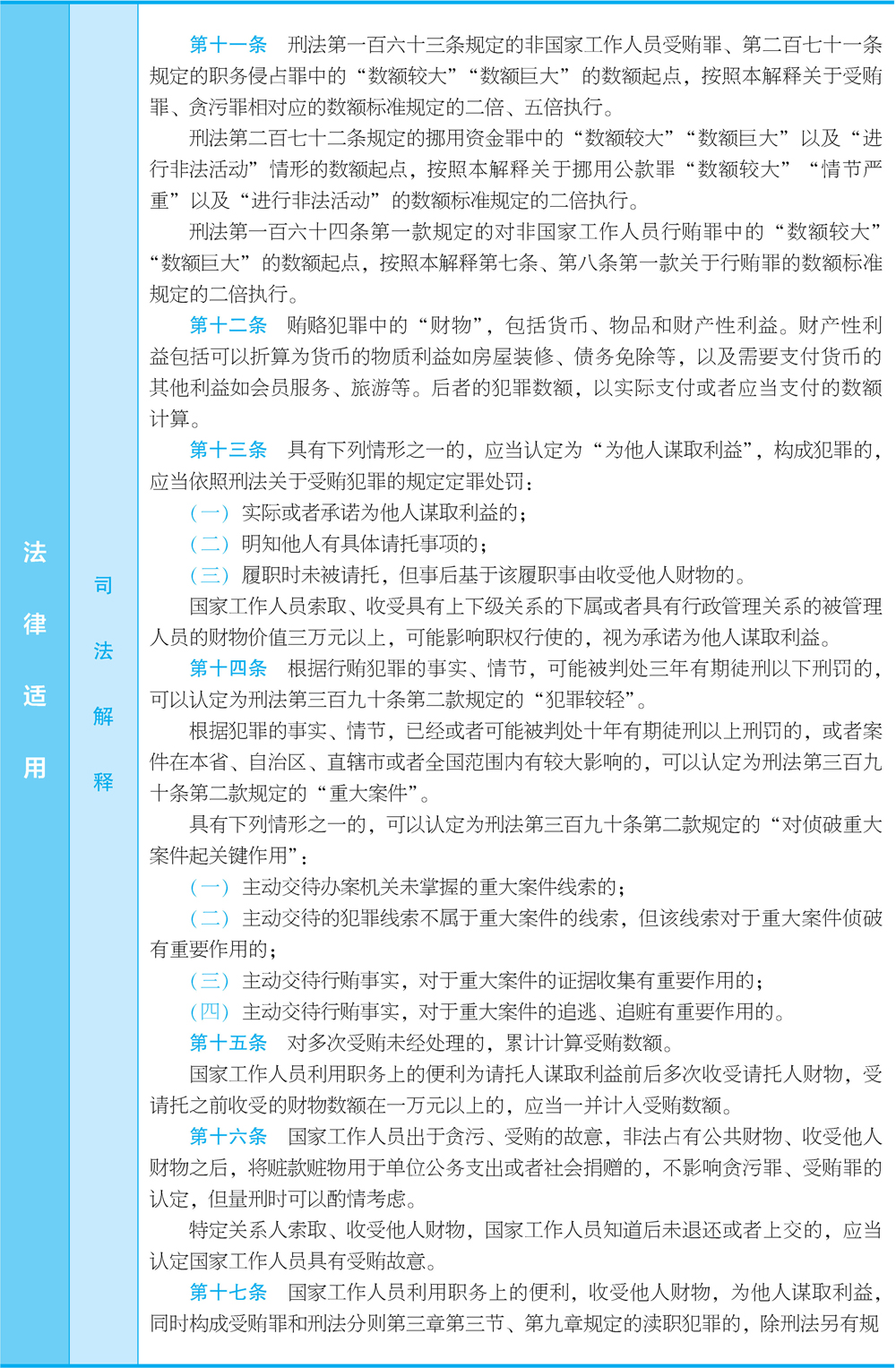 法律适用

司法解释

第十一条　刑法第一百六十三条规定的非国家工作人员受贿罪、第二百七十一条规定的职务侵占罪中的“数额较大”“数额巨大”的数额起点，按照本解释关于受贿罪、贪污罪相对应的数额标准规定的二倍、五倍执行。

刑法第二百七十二条规定的挪用资金罪中的“数额较大”“数额巨大”以及“进行非法活动”情形的数额起点，按照本解释关于挪用公款罪“数额较大”“情节严重”以及“进行非法活动”的数额标准规定的二倍执行。

刑法第一百六十四条第一款规定的对非国家工作人员行贿罪中的“数额较大”“数额巨大”的数额起点，按照本解释第七条、第八条第一款关于行贿罪的数额标准规定的二倍执行。

第十二条　贿赂犯罪中的“财物”，包括货币、物品和财产性利益。财产性利益包括可以折算为货币的物质利益如房屋装修、债务免除等，以及需要支付货币的其他利益如会员服务、旅游等。后者的犯罪数额，以实际支付或者应当支付的数额计算。

第十三条　具有下列情形之一的，应当认定为“为他人谋取利益”，构成犯罪的，应当依照刑法关于受贿犯罪的规定定罪处罚：

（一）实际或者承诺为他人谋取利益的；

（二）明知他人有具体请托事项的；

（三）履职时未被请托，但事后基于该履职事由收受他人财物的。

国家工作人员索取、收受具有上下级关系的下属或者具有行政管理关系的被管理人员的财物价值三万元以上，可能影响职权行使的，视为承诺为他人谋取利益。

第十四条　根据行贿犯罪的事实、情节，可能被判处三年有期徒刑以下刑罚的，可以认定为刑法第三百九十条第二款规定的“犯罪较轻”。

根据犯罪的事实、情节，已经或者可能被判处十年有期徒刑以上刑罚的，或者案件在本省、自治区、直辖市或者全国范围内有较大影响的，可以认定为刑法第三百九十条第二款规定的“重大案件”。

具有下列情形之一的，可以认定为刑法第三百九十条第二款规定的“对侦破重大案件起关键作用”：

（一）主动交待办案机关未掌握的重大案件线索的；

（二）主动交待的犯罪线索不属于重大案件的线索，但该线索对于重大案件侦破有重要作用的；

（三）主动交待行贿事实，对于重大案件的证据收集有重要作用的；

（四）主动交待行贿事实，对于重大案件的追逃、追赃有重要作用的。

第十五条　对多次受贿未经处理的，累计计算受贿数额。

国家工作人员利用职务上的便利为请托人谋取利益前后多次收受请托人财物，受请托之前收受的财物数额在一万元以上的，应当一并计入受贿数额。

第十六条　国家工作人员出于贪污、受贿的故意，非法占有公共财物、收受他人财物之后，将赃款赃物用于单位公务支出或者社会捐赠的，不影响贪污罪、受贿罪的认定，但量刑时可以酌情考虑。

特定关系人索取、收受他人财物，国家工作人员知道后未退还或者上交的，应当认定国家工作人员具有受贿故意。

第十七条　国家工作人员利用职务上的便利，收受他人财物，为他人谋取利益，同时构成受贿罪和刑法分则第三章第三节、第九章规定的渎职犯罪的，除刑法另有规